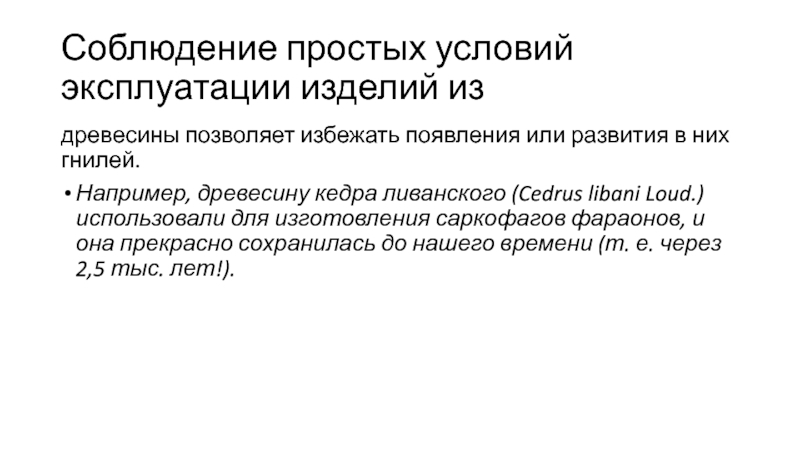 Соблюдение простых условий эксплуатации изделий из

древесины позволяет избежать появления или развития в них гнилей.

• Например, древесину кедра ливанского (Cedrus libani Loud.) использовали для изготовления саркофагов фараонов, и она прекрасно сохранилась до нашего времени (т. е. через 2,5 тыс. лет!).